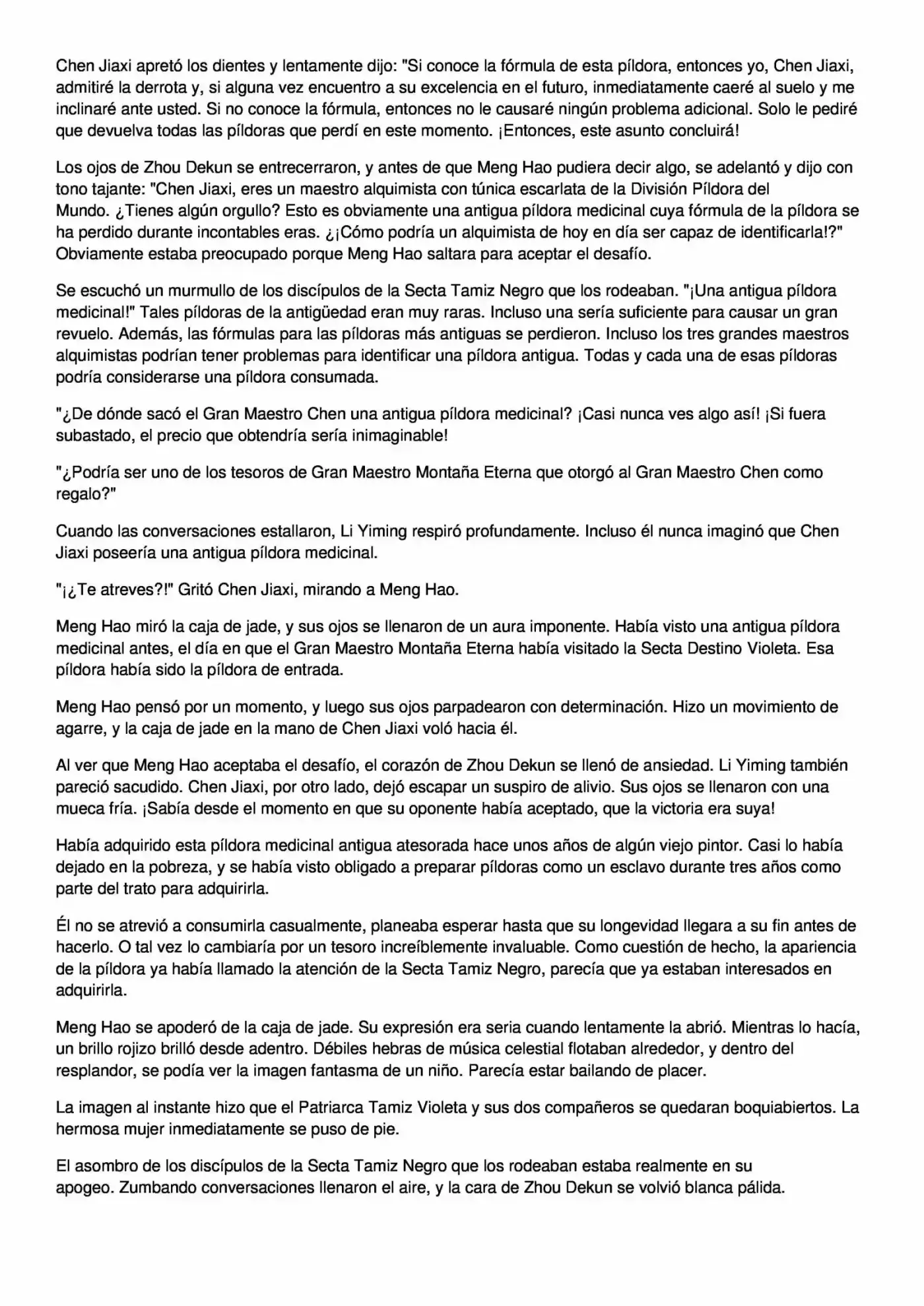 Chen Jiaxi apretó los dientes y lentamente dijo: "Si conoce la fórmula de esta píldora, entonces yo, Chen Jiaxi, admitiré la derrota y, si alguna vez encuentro a su excelencia en el futuro, inmediatamente caeré al suelo y me inclinaré ante usted. Si no conoce la fórmula, entonces no le causaré ningún problema adicional. Solo le pediré que devuelva todas las píldoras que perdí en este momento. ¡Entonces, este asunto concluirá!

Los ojos de Zhou Dekun se entrecerraron, y antes de que Meng Hao pudiera decir algo, se adelantó y dijo con tono tajante: "Chen Jiaxi, eres un maestro alquimista con túnica escarlata de la División Píldora del Mundo. ¿Tienes algún orgullo? Esto es obviamente una antigua píldora medicinal cuya fórmula de la píldora se ha perdido durante incontables eras. ¿¡Cómo podría un alquimista de hoy en día ser capaz de identificarla!?" Obviamente estaba preocupado porque Meng Hao saltara para aceptar el desafío.

Se escuchó un murmullo de los discípulos de la Secta Tamiz Negro que los rodeaban. "¡Una antigua píldora medicinal!" Tales píldoras de la antigüedad eran muy raras. Incluso una sería suficiente para causar un gran revuelo. Además, las fórmulas para las píldoras más antiguas se perdieron. Incluso los tres grandes maestros alquimistas podrían tener problemas para identificar una píldora antigua. Todas y cada una de esas píldoras podría considerarse una píldora consumada.

"¿De dónde sacó el Gran Maestro Chen una antigua píldora medicinal? ¡Casi nunca ves algo así! ¡Si fuera subastado, el precio que obtendría sería inimaginable!

"¿Podría ser uno de los tesoros de Gran Maestro Montaña Eterna que otorgó al Gran Maestro Chen como regalo?"

Cuando las conversaciones estallaron, Li Yiming respiró profundamente. Incluso él nunca imaginó que Chen Jiaxi poseería una antigua píldora medicinal.

"¡¿Te atreves?!" Gritó Chen Jiaxi, mirando a Meng Hao.

Meng Hao miró la caja de jade, y sus ojos se llenaron de un aura imponente. Había visto una antigua píldora medicinal antes, el día en que el Gran Maestro Montaña Eterna había visitado la Secta Destino Violeta. Esa píldora había sido la píldora de entrada.

Meng Hao pensó por un momento, y luego sus ojos parpadearon con determinación. Hizo un movimiento de agarre, y la caja de jade en la mano de Chen Jiaxi voló hacia él.

Al ver que Meng Hao aceptaba el desafío, el corazón de Zhou Dekun se llenó de ansiedad. Li Yiming también pareció sacudido. Chen Jiaxi, por otro lado, dejó escapar un suspiro de alivio. Sus ojos se llenaron con una mueca fría. ¡Sabía desde el momento en que su oponente había aceptado, que la victoria era suya!

Había adquirido esta píldora medicinal antigua atesorada hace unos años de algún viejo pintor. Casi lo había dejado en la pobreza, y se había visto obligado a preparar píldoras como un esclavo durante tres años como parte del trato para adquirirla.

Él no se atrevió a consumirla casualmente, planeaba esperar hasta que su longevidad llegara a su fin antes de hacerlo. O tal vez lo cambiaría por un tesoro increíblemente invaluable. Como cuestión de hecho, la apariencia de la píldora ya había llamado la atención de la Secta Tamiz Negro, parecía que ya estaban interesados en adquirirla.

Meng Hao se apoderó de la caja de jade. Su expresión era seria cuando lentamente la abrió. Mientras lo hacía, un brillo rojizo brilló desde adentro. Débiles hebras de música celestial flotaban alrededor, y dentro del resplandor, se podía ver la imagen fantasma de un niño. Parecía estar bailando de placer.

La imagen al instante hizo que el Patriarca Tamiz Violeta y sus dos compañeros se quedaran boquiabiertos. La hermosa mujer inmediatamente se puso de pie.

El asombro de los discípulos de la Secta Tamiz Negro que los rodeaban estaba realmente en su apogeo. Zumbando conversaciones llenaron el aire, y la cara de Zhou Dekun se volvió blanca pálida.